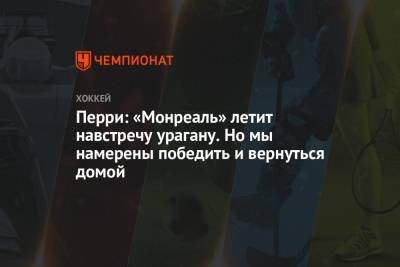 ЧЕМПИОНАТ

ХОККЕЙ

Перри: «Монреаль» летит навстречу урагану. Но мы намерены победить и вернуться домой